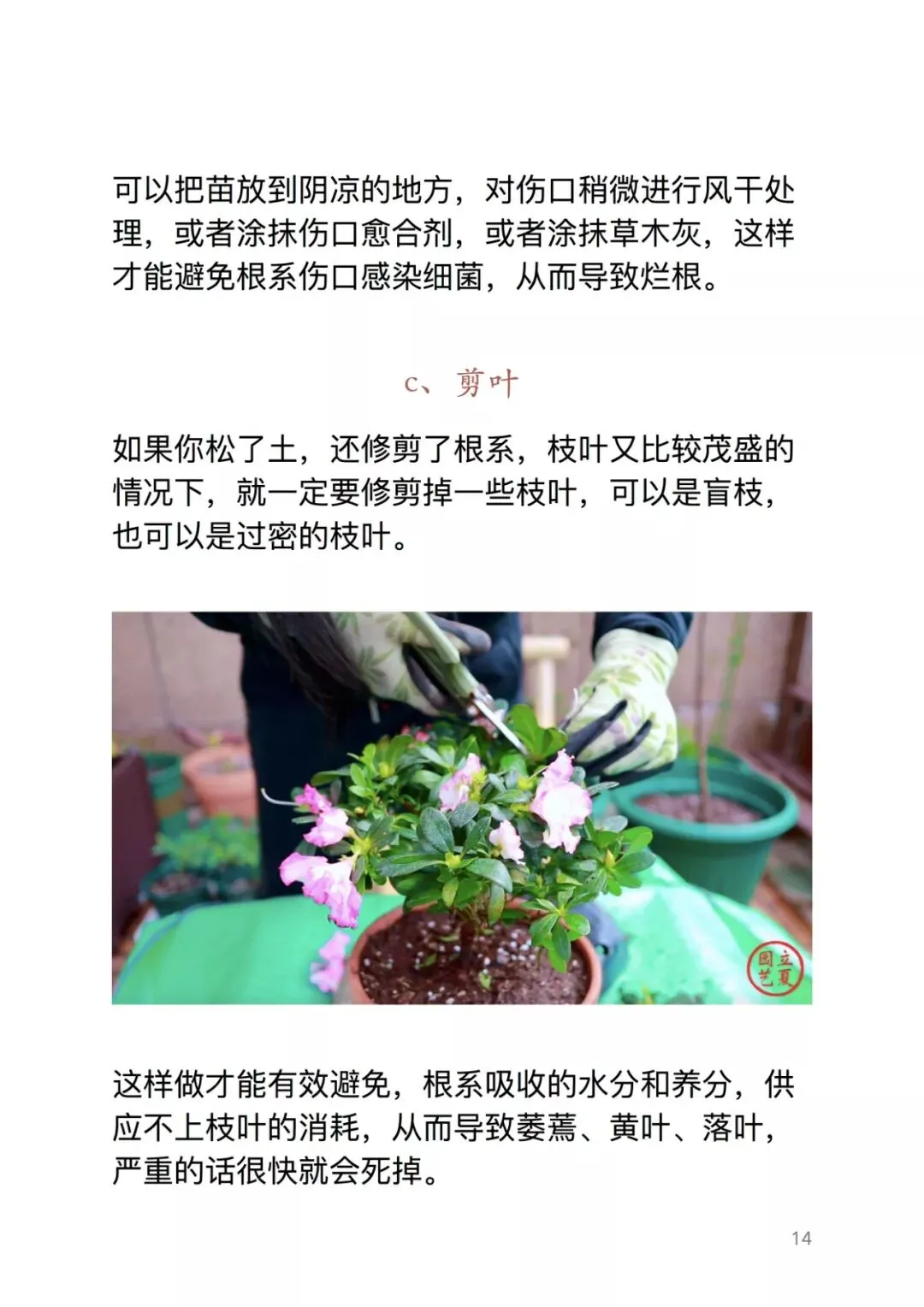 可以把苗放到阴凉的地方，对伤口稍微进行风干处理，或者涂抹伤口愈合剂，或者涂抹草木灰，这样才能避免根系伤口感染细菌，从而导致烂根。

c、剪叶

如果你松了土，还修剪了根系，枝叶又比较茂盛的情况下，就一定要修剪掉一些枝叶，可以是盲枝，也可以是过密的枝叶。

立夏园艺

这样做才能有效避免，根系吸收的水分和养分，供应不上枝叶的消耗，从而导致萎蔫、黄叶、落叶，严重的话很快就会死掉。

14